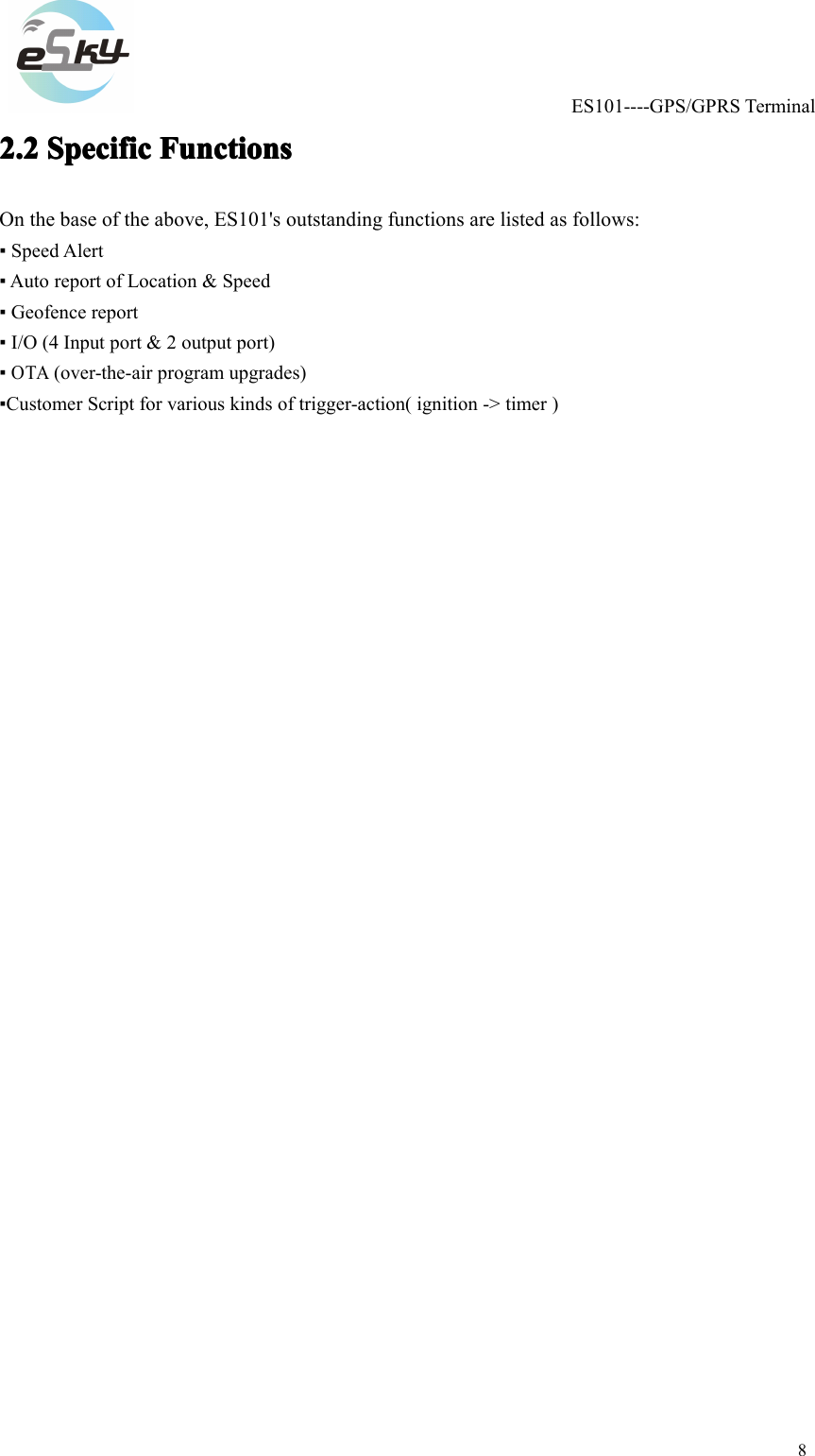 eSky

ES101----GPS/GPRS Terminal

2.2 Specific Functions

On the base of the above, ES101's outstanding functions are listed as follows:
▪ Speed Alert
▪ Auto report of Location & Speed
▪ Geofence report
▪ I/O (4 Input port & 2 output port)
▪ OTA (over-the-air program upgrades)
▪Customer Script for various kinds of trigger-action( ignition -> timer )

8